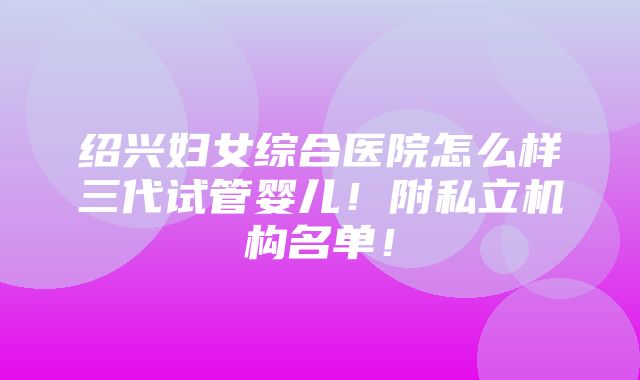 绍兴妇女综合医院怎么样三代试管婴儿！附私立机构名单！